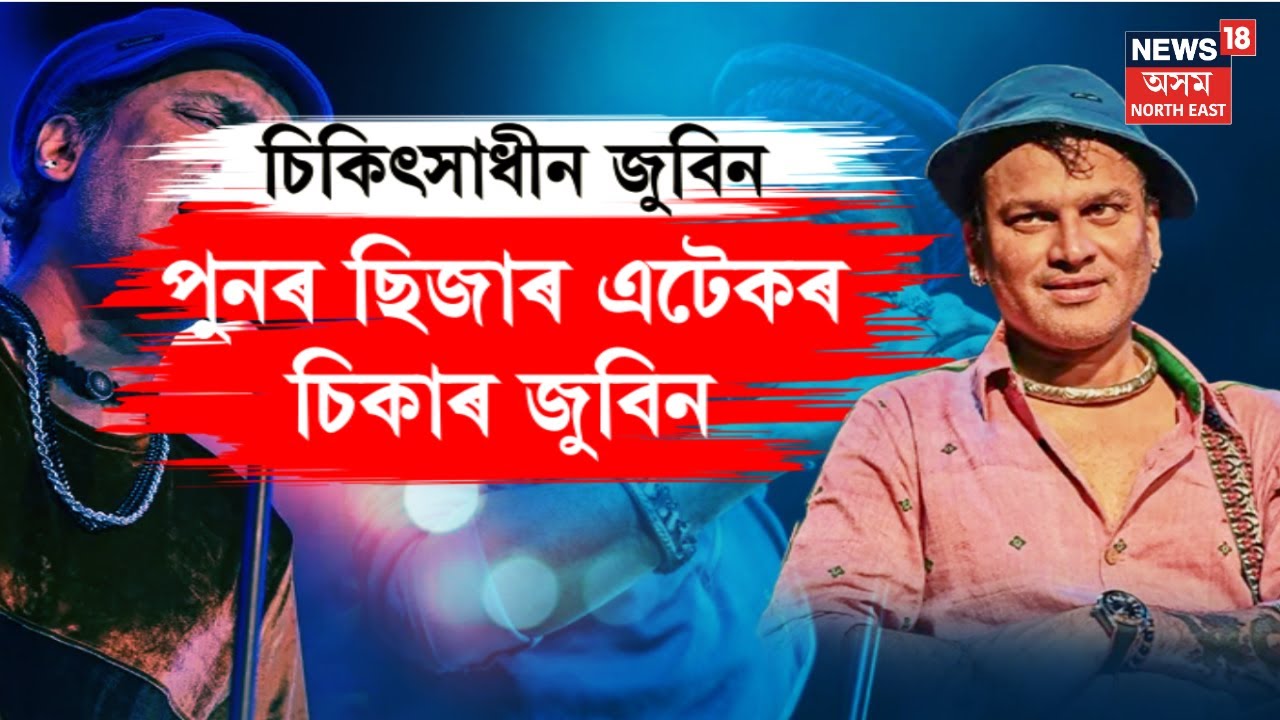 NEWS 18
অসম
NORTH EAST

চিকিৎসাধীন জুবিন

পুনৰ ছিজাৰ এটেকৰ চিকাৰ জুবিন